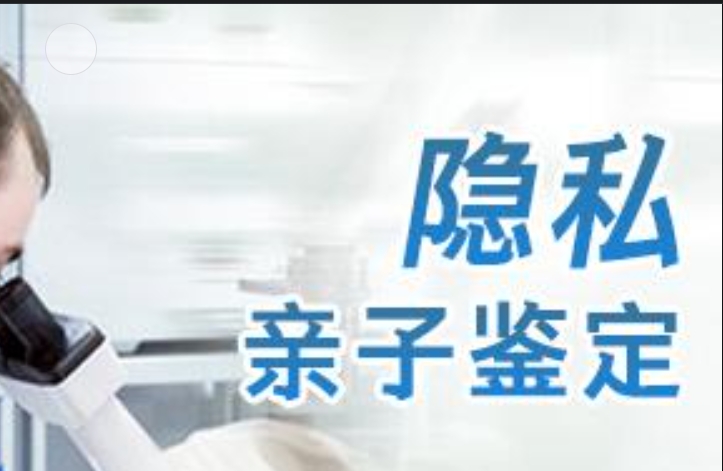 隐私
亲子鉴定